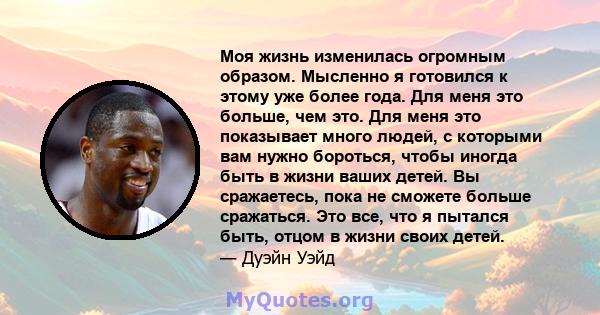 Моя жизнь изменилась огромным образом. Мысленно я готовился к этому уже более года. Для меня это больше, чем это. Для меня это показывает много людей, с которыми вам нужно бороться, чтобы иногда быть в жизни ваших детей. Вы сражаетесь, пока не сможете больше сражаться. Это все, что я пытался быть, отцом в жизни своих детей.
— Дуэйн Уэйд

MyQuotes.org